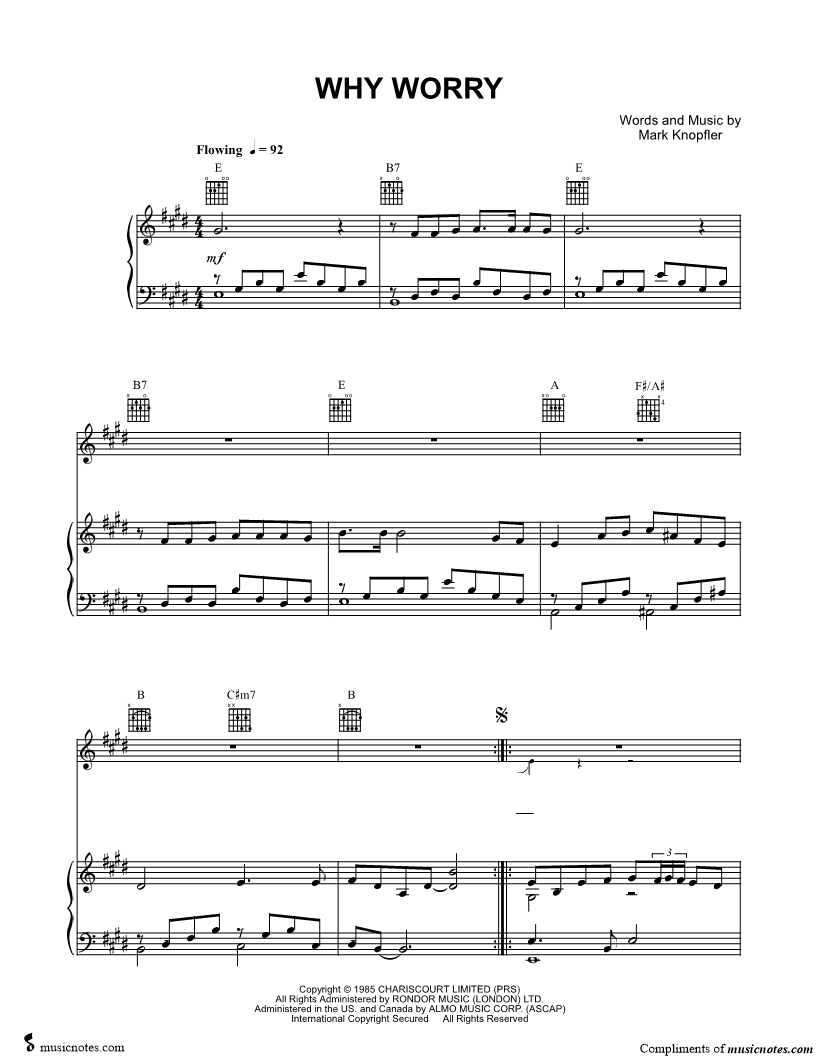 WHY WORRY

Words and Music by
Mark Knopfler

Flowing ♩ = 92

E

B7

E

mf

B7

E

A

F♯/A♯

4

B

C♯m7

B

3

Copyright © 1985 CHARISCOURT LIMITED (PRS)
All Rights Administered by RONDOR MUSIC (LONDON) LTD.
Administered in the US. and Canada by ALMO MUSIC CORP. (ASCAP)
International Copyright Secured All Rights Reserved

musicnotes.com

Compliments of musicnotes.com